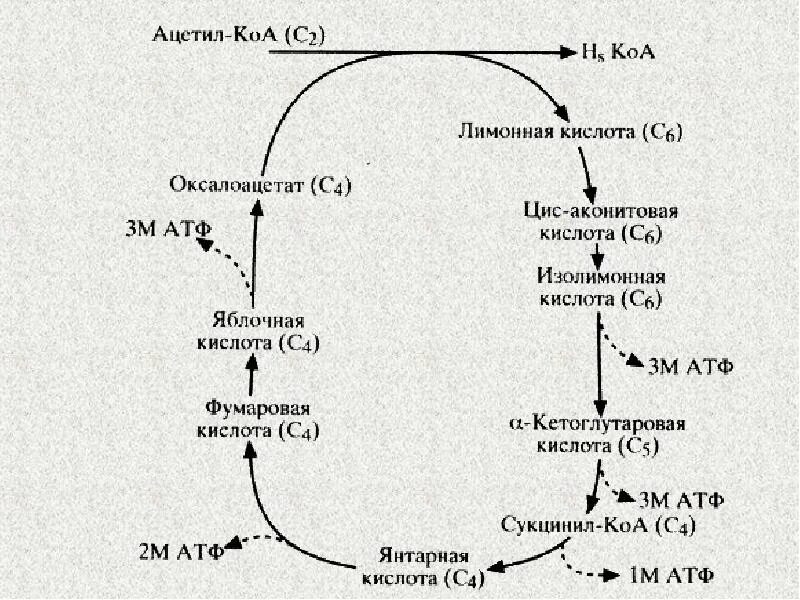 Ацетил-КоА ($C_2$)

$H_s$ КоА

Лимонная кислота ($C_6$)

Цис-аконитовая кислота ($C_6$)

Изолимонная кислота ($C_6$)

3М АТФ

α-Кетоглутаровая кислота ($C_5$)

3М АТФ

Сукцинил-КоА ($C_4$)

1М АТФ

Янтарная кислота ($C_4$)

2М АТФ

Фумаровая кислота ($C_4$)

Яблочная кислота ($C_4$)

3М АТФ

Оксалоацетат ($C_4$)